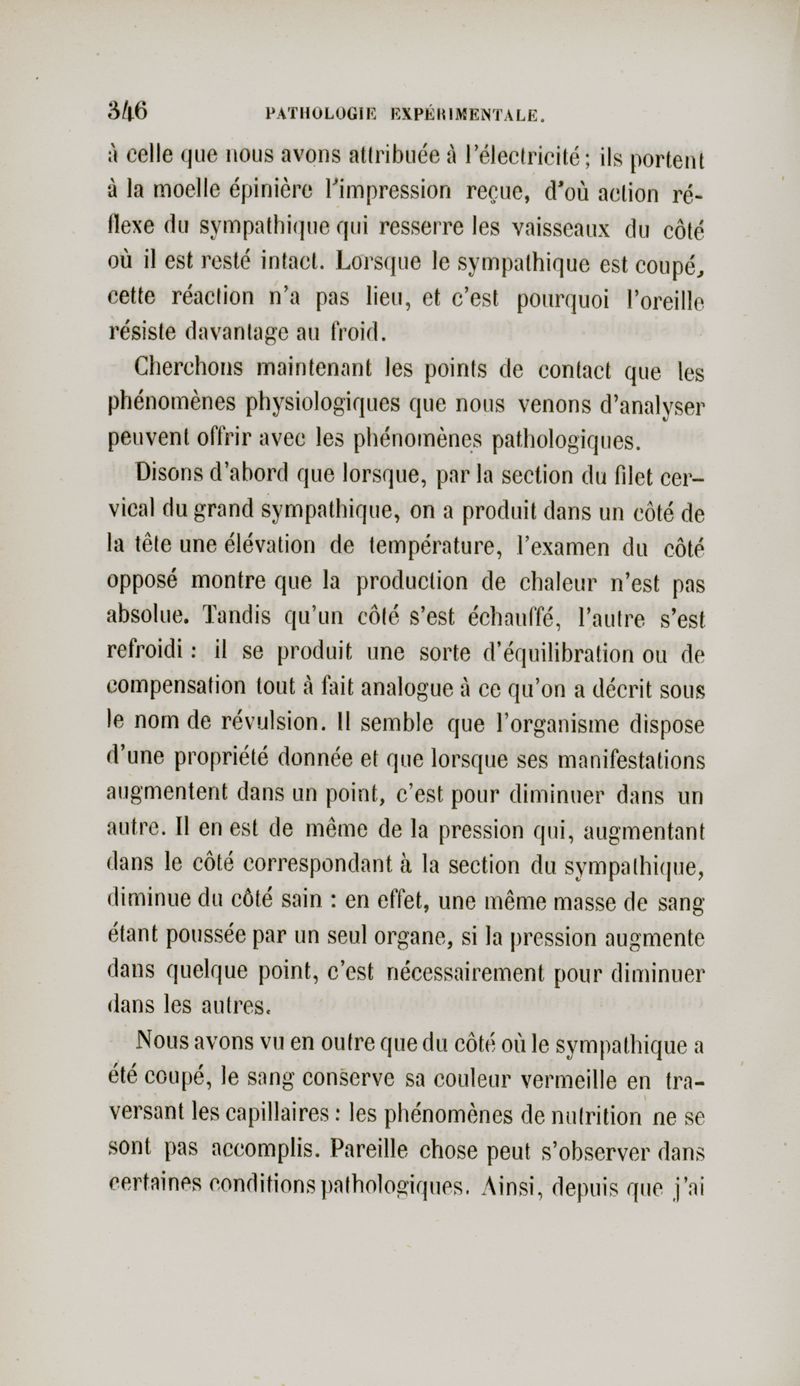 346 PATHOLOGIE EXPÉRIMENTALE.

à celle que nous avons attribuée à l'électricité; ils portent à la moelle épinière l'impression reçue, d'où action réflexe du sympathique qui resserre les vaisseaux du côté où il est resté intact. Lorsque le sympathique est coupé, cette réaction n'a pas lieu, et c'est pourquoi l'oreille résiste davantage au froid.

Cherchons maintenant les points de contact que les phénomènes physiologiques que nous venons d'analyser peuvent offrir avec les phénomènes pathologiques.

Disons d'abord que lorsque, par la section du filet cervical du grand sympathique, on a produit dans un côté de la tête une élévation de température, l'examen du côté opposé montre que la production de chaleur n'est pas absolue. Tandis qu'un côté s'est échauffé, l'autre s'est refroidi : il se produit une sorte d'équilibration ou de compensation tout à fait analogue à ce qu'on a décrit sous le nom de révulsion. Il semble que l'organisme dispose d'une propriété donnée et que lorsque ses manifestations augmentent dans un point, c'est pour diminuer dans un autre. Il en est de même de la pression qui, augmentant dans le côté correspondant à la section du sympathique, diminue du côté sain : en effet, une même masse de sang étant poussée par un seul organe, si la pression augmente dans quelque point, c'est nécessairement pour diminuer dans les autres.

Nous avons vu en outre que du côté où le sympathique a été coupé, le sang conserve sa couleur vermeille en traversant les capillaires : les phénomènes de nutrition ne se sont pas accomplis. Pareille chose peut s'observer dans certaines conditions pathologiques. Ainsi, depuis que j'ai